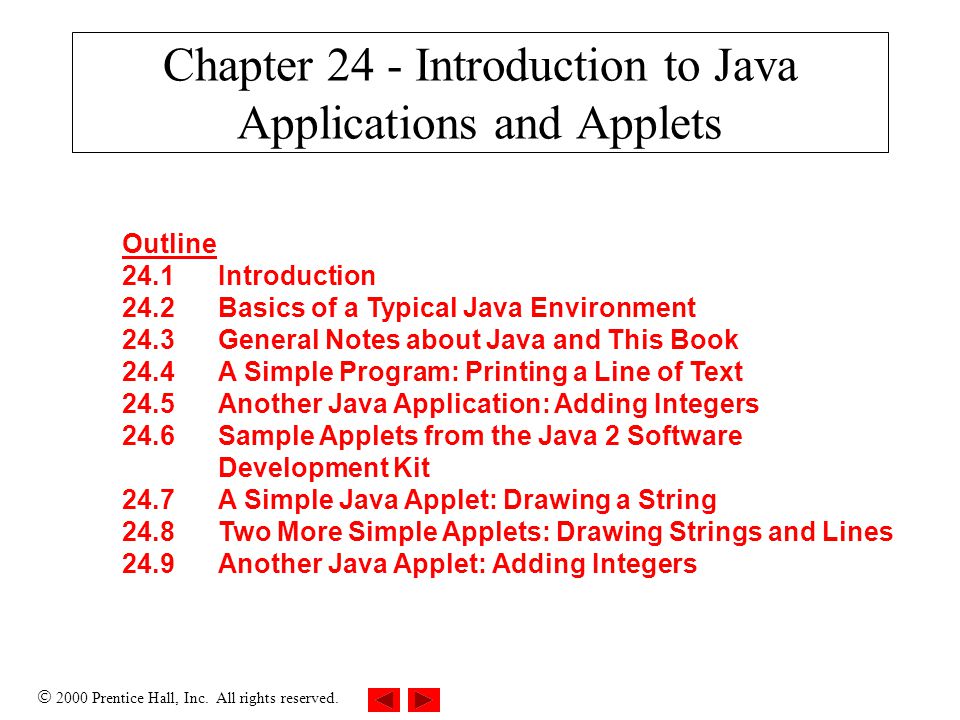 Chapter 24 - Introduction to Java Applications and Applets

Outline
24.1 Introduction
24.2 Basics of a Typical Java Environment
24.3 General Notes about Java and This Book
24.4 A Simple Program: Printing a Line of Text
24.5 Another Java Application: Adding Integers
24.6 Sample Applets from the Java 2 Software Development Kit
24.7 A Simple Java Applet: Drawing a String
24.8 Two More Simple Applets: Drawing Strings and Lines
24.9 Another Java Applet: Adding Integers

© 2000 Prentice Hall, Inc. All rights reserved.